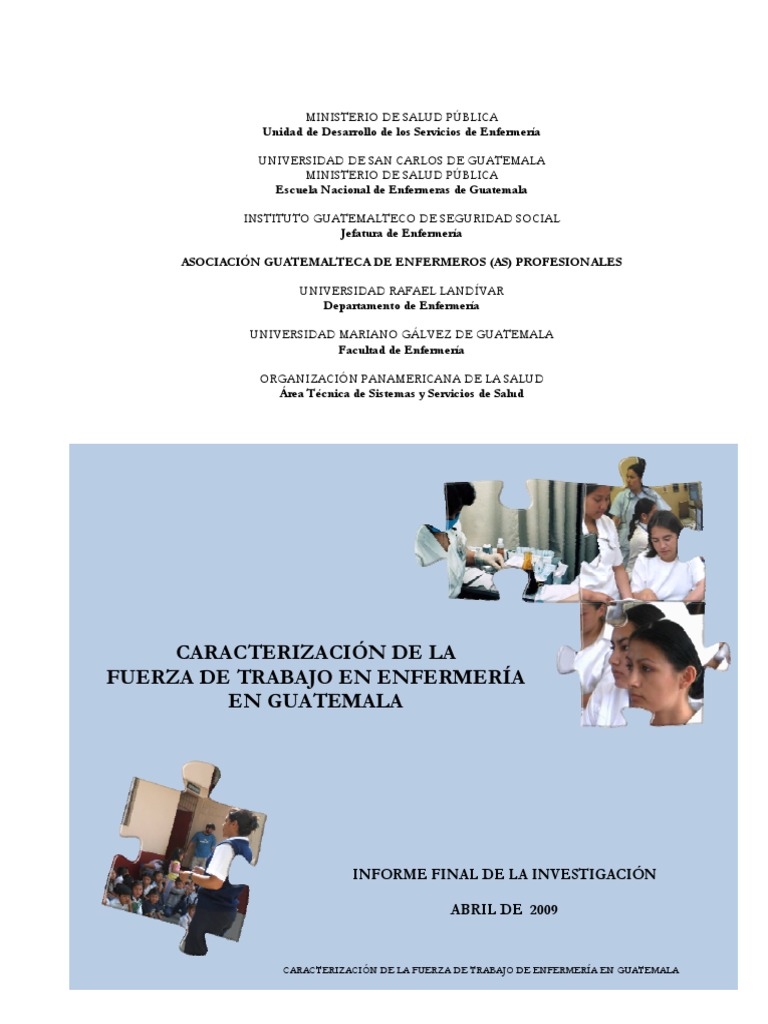 MINISTERIO DE SALUD PÚBLICA
Unidad de Desarrollo de los Servicios de Enfermería

UNIVERSIDAD DE SAN CARLOS DE GUATEMALA
MINISTERIO DE SALUD PÚBLICA
Escuela Nacional de Enfermeras de Guatemala

INSTITUTO GUATEMALTECO DE SEGURIDAD SOCIAL
Jefatura de Enfermería

ASOCIACIÓN GUATEMALTECA DE ENFERMEROS (AS) PROFESIONALES

UNIVERSIDAD RAFAEL LANDÍVAR
Departamento de Enfermería

UNIVERSIDAD MARIANO GÁLVEZ DE GUATEMALA
Facultad de Enfermería

ORGANIZACIÓN PANAMERICANA DE LA SALUD
Área Técnica de Sistemas y Servicios de Salud

CARACTERIZACIÓN DE LA FUERZA DE TRABAJO EN ENFERMERÍA EN GUATEMALA

INFORME FINAL DE LA INVESTIGACIÓN

ABRIL DE 2009

CARACTERIZACIÓN DE LA FUERZA DE TRABAJO DE ENFERMERÍA EN GUATEMALA